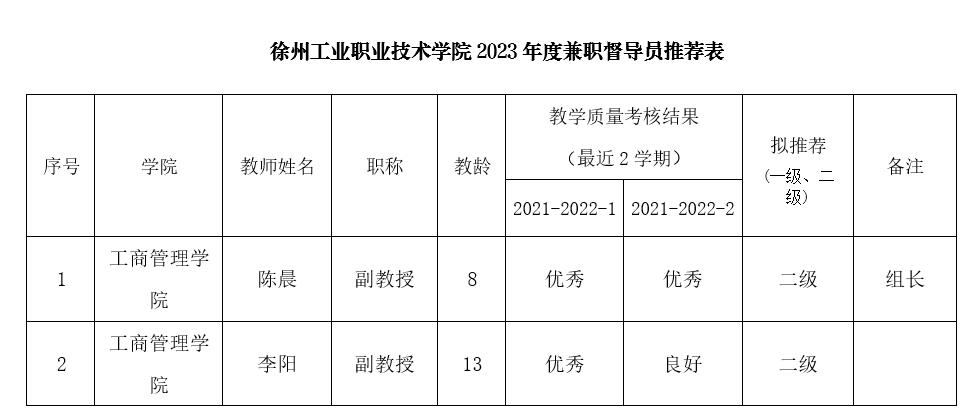 徐州工业职业技术学院 2023 年度兼职督导员推荐表

| 序号 | 学院 | 教师姓名 | 职称 | 教龄 | 教学质量考核结果（最近 2 学期） 2021-2022-1 | 教学质量考核结果（最近 2 学期） 2021-2022-2 | 拟推荐（一级、二级） | 备注 |
|---|---|---|---|---|---|---|---|---|
| 1 | 工商管理学院 | 陈晨 | 副教授 | 8 | 优秀 | 优秀 | 二级 | 组长 |
| 2 | 工商管理学院 | 李阳 | 副教授 | 13 | 优秀 | 良好 | 二级 | |